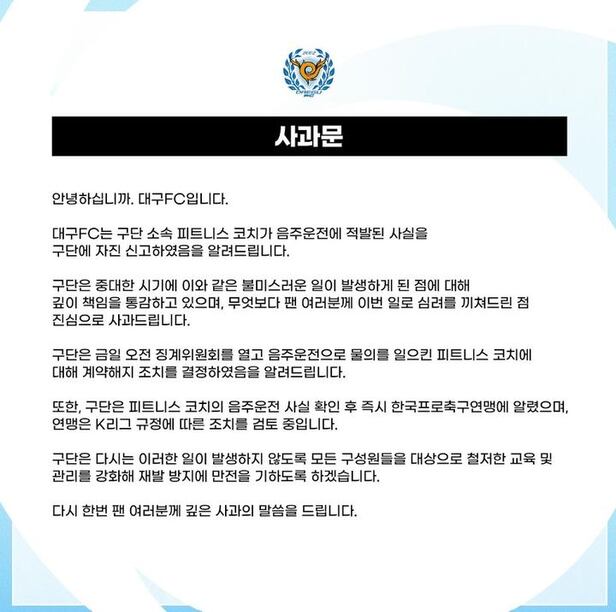 사과문

안녕하십니까. 대구FC입니다.

대구FC는 구단 소속 피트니스 코치가 음주운전에 적발된 사실을 구단에 자진 신고하였음을 알려드립니다.

구단은 중대한 시기에 이와 같은 불미스러운 일이 발생하게 된 점에 대해 깊이 책임을 통감하고 있으며, 무엇보다 팬 여러분께 이번 일로 심려를 끼쳐드린 점 진심으로 사과드립니다.

구단은 금일 오전 징계위원회를 열고 음주운전으로 물의를 일으킨 피트니스 코치에 대해 계약해지 조치를 결정하였음을 알려드립니다.

또한, 구단은 피트니스 코치의 음주운전 사실 확인 후 즉시 한국프로축구연맹에 알렸으며, 연맹은 K리그 규정에 따른 조치를 검토 중입니다.

구단은 다시는 이러한 일이 발생하지 않도록 모든 구성원들을 대상으로 철저한 교육 및 관리를 강화해 재발 방지에 만전을 기하도록 하겠습니다.

다시 한번 팬 여러분께 깊은 사과의 말씀을 드립니다.